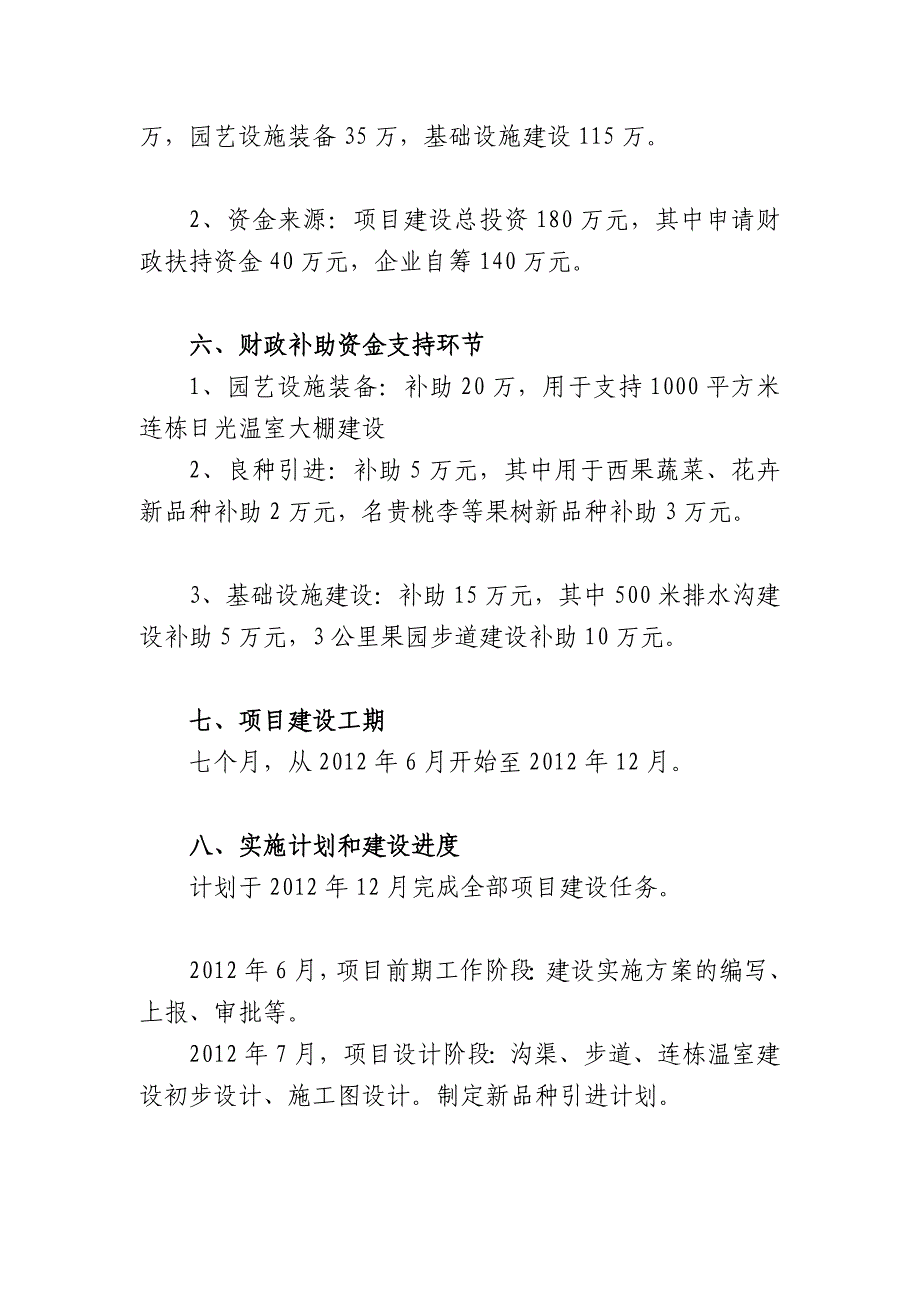 万，园艺设施装备 35 万，基础设施建设 115 万。

2、资金来源：项目建设总投资 180 万元，其中申请财政扶持资金 40 万元，企业自筹 140 万元。

六、财政补助资金支持环节

1、园艺设施装备：补助 20 万，用于支持 1000 平方米连栋日光温室大棚建设

2、良种引进：补助 5 万元，其中用于西果蔬菜、花卉新品种补助 2 万元，名贵桃李等果树新品种补助 3 万元。

3、基础设施建设：补助 15 万元，其中 500 米排水沟建设补助 5 万元，3 公里果园步道建设补助 10 万元。

七、项目建设工期

七个月，从 2012 年 6 月开始至 2012 年 12 月。

八、实施计划和建设进度

计划于 2012 年 12 月完成全部项目建设任务。

2012 年 6 月，项目前期工作阶段：建设实施方案的编写、上报、审批等。

2012 年 7 月，项目设计阶段：沟渠、步道、连栋温室建设初步设计、施工图设计。制定新品种引进计划。